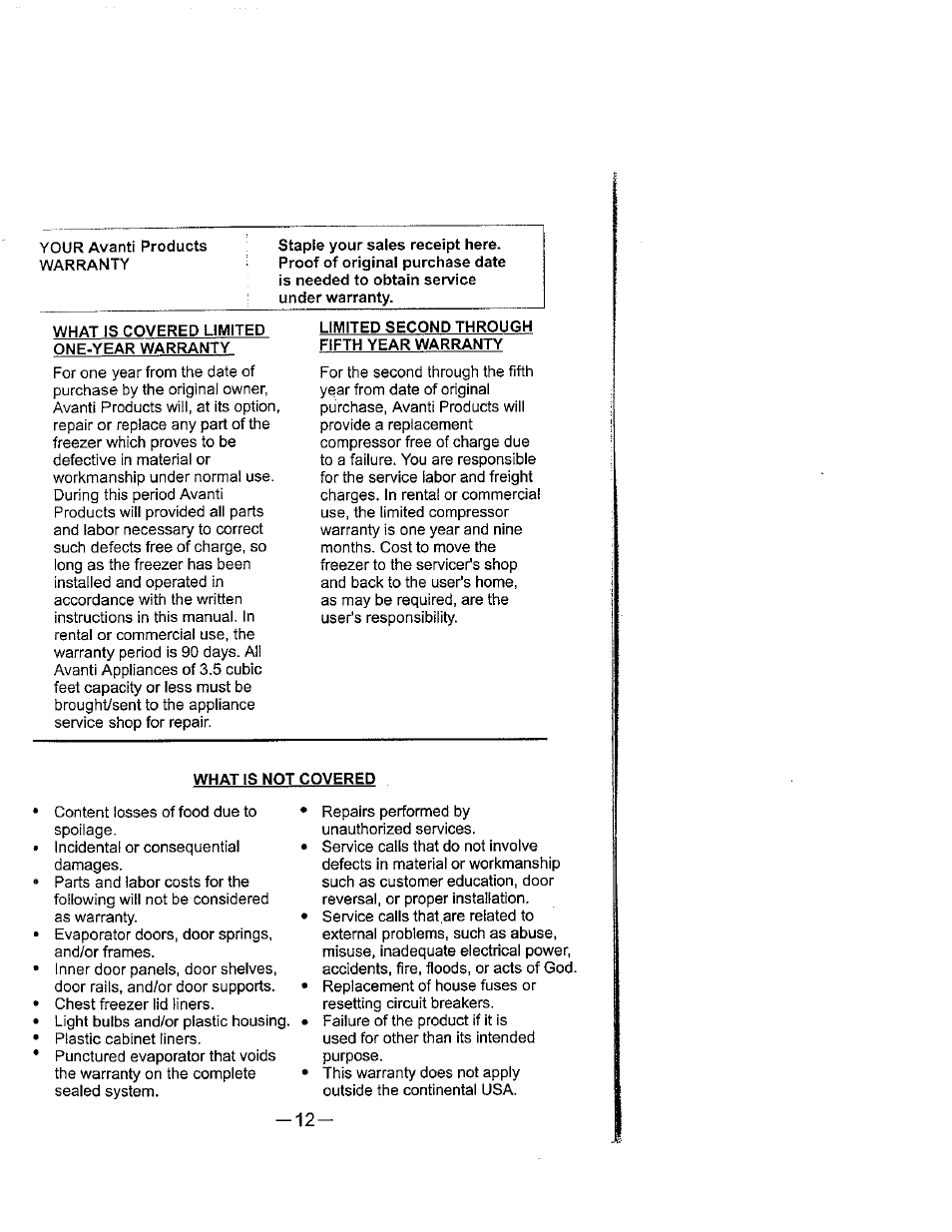 YOUR Avanti Products WARRANTY

Staple your sales receipt here. Proof of original purchase date is needed to obtain service under warranty.

WHAT IS COVERED LIMITED ONE-YEAR WARRANTY

For one year from the date of purchase by the original owner, Avanti Products will, at its option, repair or replace any part of the freezer which proves to be defective in material or workmanship under normal use. During this period Avanti Products will provided all parts and labor necessary to correct such defects free of charge, so long as the freezer has been installed and operated in accordance with the written instructions in this manual. In rental or commercial use, the warranty period is 90 days. All Avanti Appliances of 3.5 cubic feet capacity or less must be brought/sent to the appliance service shop for repair.

LIMITED SECOND THROUGH FIFTH YEAR WARRANTY

For the second through the fifth year from date of original purchase, Avanti Products will provide a replacement compressor free of charge due to a failure. You are responsible for the service labor and freight charges. In rental or commercial use, the limited compressor warranty is one year and nine months. Cost to move the freezer to the servicer's shop and back to the user's home, as may be required, are the user's responsibility.

WHAT IS NOT COVERED

• Content losses of food due to spoilage.
• Incidental or consequential damages.
• Parts and labor costs for the following will not be considered as warranty.
• Evaporator doors, door springs, and/or frames.
• Inner door panels, door shelves, door rails, and/or door supports.
• Chest freezer lid liners.
• Light bulbs and/or plastic housing.
• Plastic cabinet liners.
• Punctured evaporator that voids the warranty on the complete sealed system.

• Repairs performed by unauthorized services.
• Service calls that do not involve defects in material or workmanship such as customer education, door reversal, or proper installation.
• Service calls that are related to external problems, such as abuse, misuse, inadequate electrical power, accidents, fire, floods, or acts of God.
• Replacement of house fuses or resetting circuit breakers.
• Failure of the product if it is used for other than its intended purpose.
• This warranty does not apply outside the continental USA.

—12—